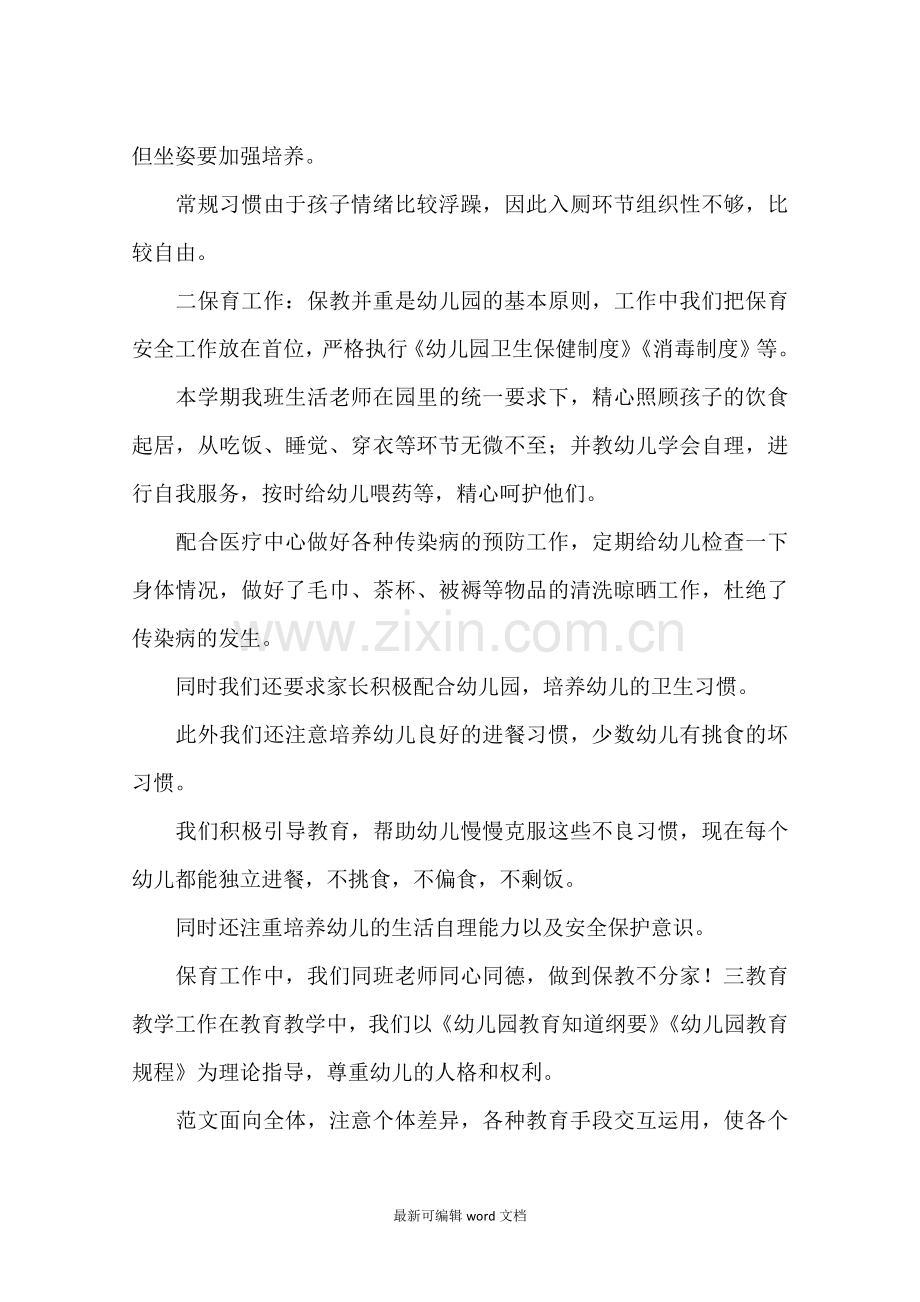 但坐姿要加强培养。

常规习惯由于孩子情绪比较浮躁，因此入厕环节组织性不够，比较自由。

二保育工作：保教并重是幼儿园的基本原则，工作中我们把保育安全工作放在首位，严格执行《幼儿园卫生保健制度》《消毒制度》等。

本学期我班生活老师在园里的统一要求下，精心照顾孩子的饮食起居，从吃饭、睡觉、穿衣等环节无微不至；并教幼儿学会自理，进行自我服务，按时给幼儿喂药等，精心呵护他们。

配合医疗中心做好各种传染病的预防工作，定期给幼儿检查一下身体情况，做好了毛巾、茶杯、被褥等物品的清洗晾晒工作，杜绝了传染病的发生。

同时我们还要求家长积极配合幼儿园，培养幼儿的卫生习惯。

此外我们还注意培养幼儿良好的进餐习惯，少数幼儿有挑食的坏习惯。

我们积极引导教育，帮助幼儿慢慢克服这些不良习惯，现在每个幼儿都能独立进餐，不挑食，不偏食，不剩饭。

同时还注重培养幼儿的生活自理能力以及安全保护意识。

保育工作中，我们同班老师同心同德，做到保教不分家！三教育教学工作在教育教学中，我们以《幼儿园教育知道纲要》《幼儿园教育规程》为理论指导，尊重幼儿的人格和权利。

范文面向全体，注意个体差异，各种教育手段交互运用，使各个

最新可编辑word文档

www.zixin.com.cn